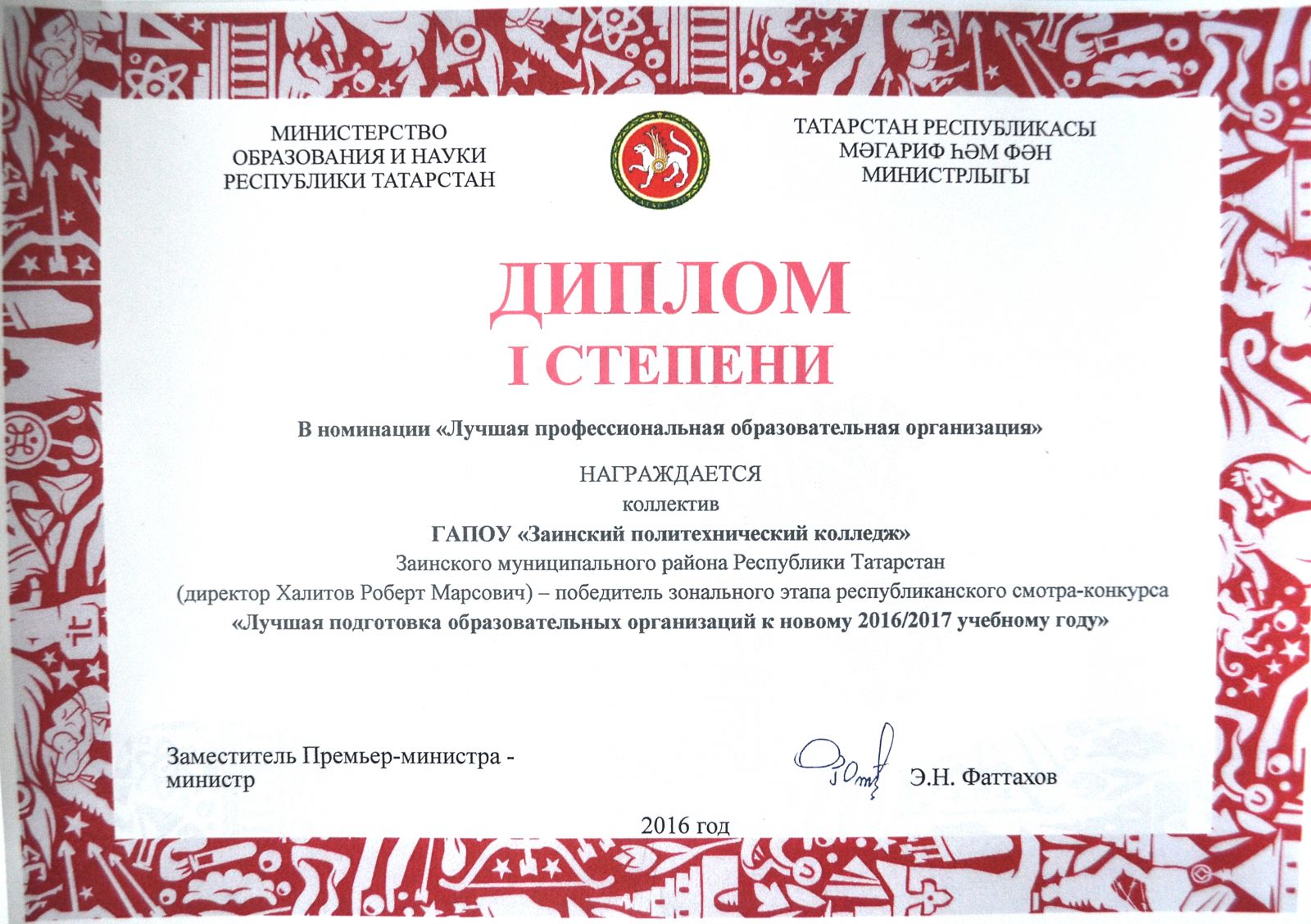 МИНИСТЕРСТВО
ОБРАЗОВАНИЯ И НАУКИ
РЕСПУБЛИКИ ТАТАРСТАН

ТАТАРСТАН
ТАТАРСТАН РЕСПУБЛИКАСЫ
МӘГАРИФ ҺӘМ ФӘН
МИНИСТРЛЫГЫ

ДИПЛОМ
I СТЕПЕНИ

В номинации «Лучшая профессиональная образовательная организация»

НАГРАЖДАЕТСЯ
коллектив
ГАПОУ «Заинский политехнический колледж»
Заинского муниципального района Республики Татарстан
(директор Халитов Роберт Марсович) – победитель зонального этапа республиканского смотра-конкурса
«Лучшая подготовка образовательных организаций к новому 2016/2017 учебному году»

Заместитель Премьер-министра -
министр

Э.Н. Фаттахов

2016 год